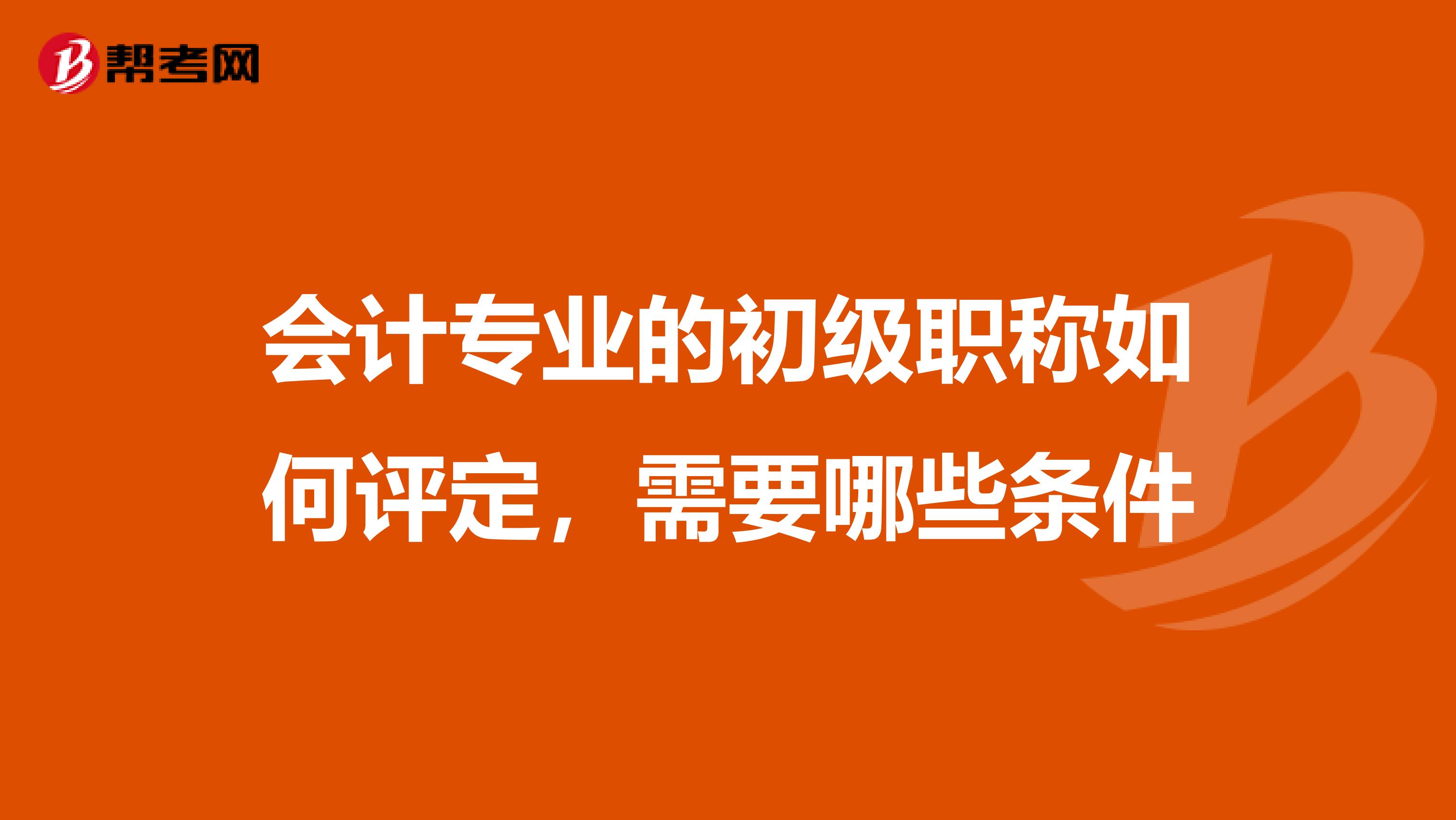 帮考网

会计专业的初级职称如何评定，需要哪些条件